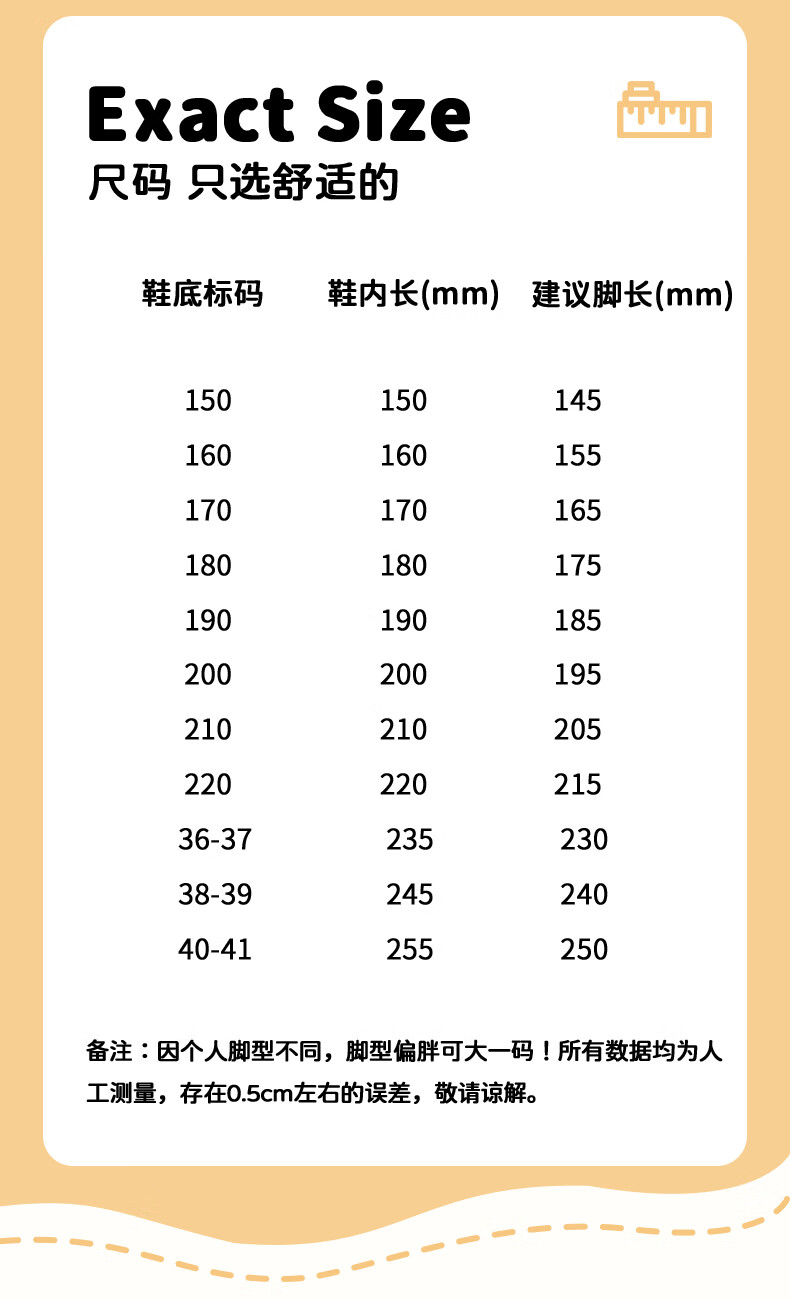 Exact Size
尺码 只选舒适的

| 鞋底标码 | 鞋内长(mm) | 建议脚长(mm) |
|---|---|---|
| 150 | 150 | 145 |
| 160 | 160 | 155 |
| 170 | 170 | 165 |
| 180 | 180 | 175 |
| 190 | 190 | 185 |
| 200 | 200 | 195 |
| 210 | 210 | 205 |
| 220 | 220 | 215 |
| 36-37 | 235 | 230 |
| 38-39 | 245 | 240 |
| 40-41 | 255 | 250 |

备注：因个人脚型不同，脚型偏胖可大一码！所有数据均为人工测量，存在0.5cm左右的误差，敬请谅解。